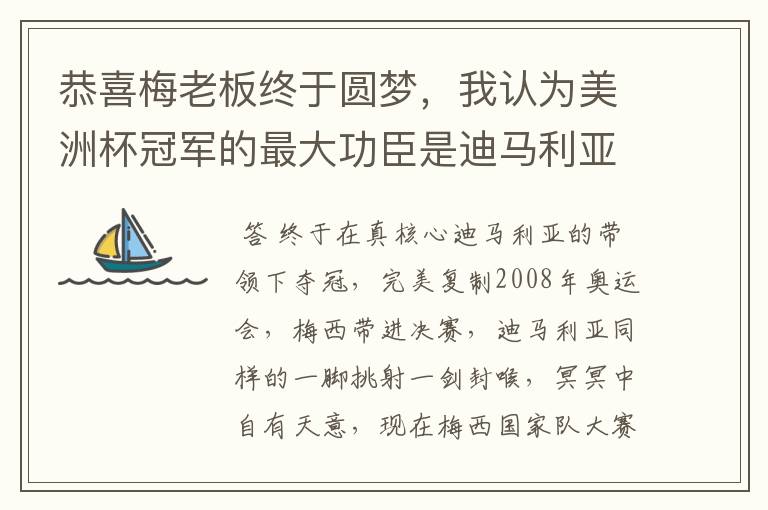 恭喜梅老板终于圆梦，我认为美洲杯冠军的最大功臣是迪马利亚

答 终于在真核心迪马利亚的带领下夺冠，完美复制2008年奥运会，梅西带进决赛，迪马利亚同样的一脚挑射一剑封喉，冥冥中自有天意，现在梅西国家队大赛